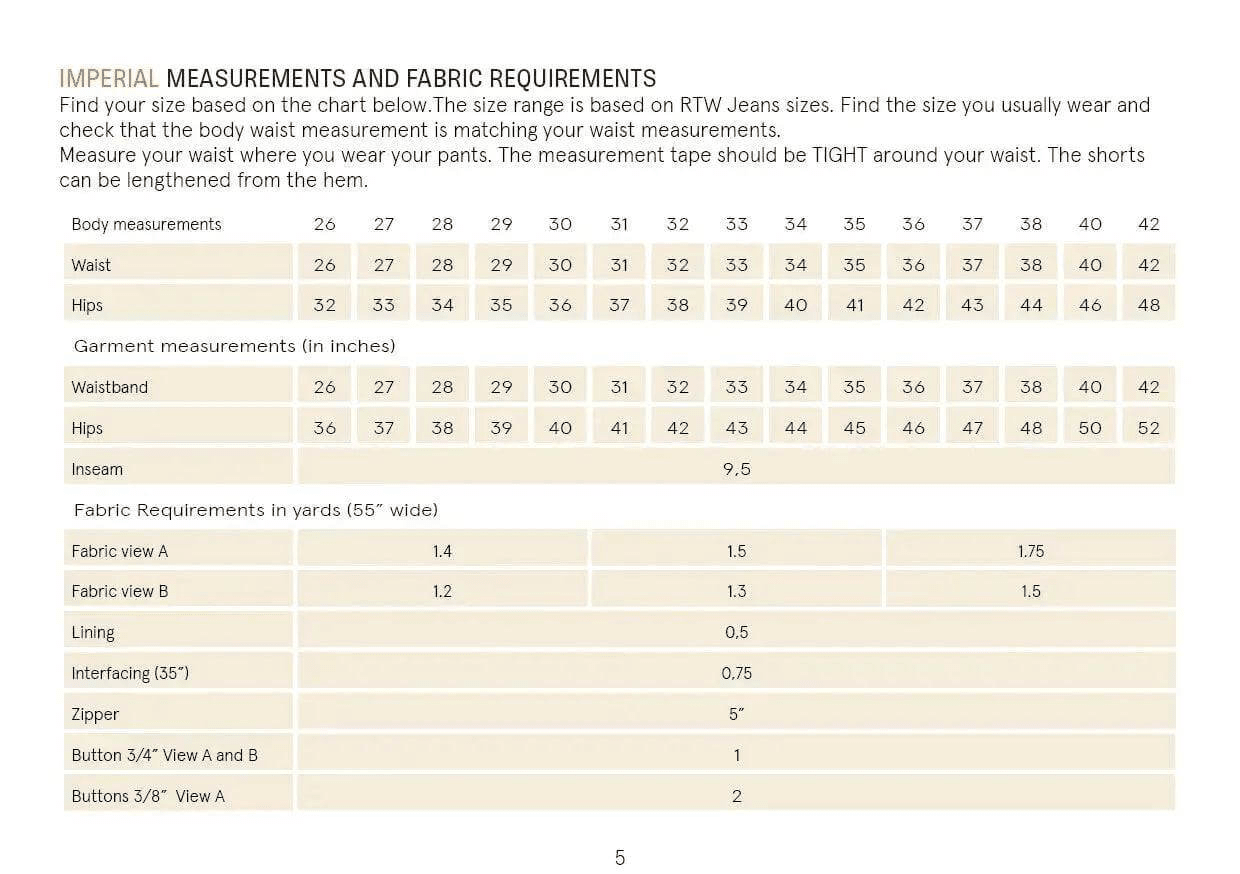 IMPERIAL MEASUREMENTS AND FABRIC REQUIREMENTS

Find your size based on the chart below.The size range is based on RTW Jeans sizes. Find the size you usually wear and check that the body waist measurement is matching your waist measurements.

Measure your waist where you wear your pants. The measurement tape should be TIGHT around your waist. The shorts can be lengthened from the hem.

| Body measurements | 26 | 27 | 28 | 29 | 30 | 31 | 32 | 33 | 34 | 35 | 36 | 37 | 38 | 40 | 42 |
|---|---|---|---|---|---|---|---|---|---|---|---|---|---|---|---|
| Waist | 26 | 27 | 28 | 29 | 30 | 31 | 32 | 33 | 34 | 35 | 36 | 37 | 38 | 40 | 42 |
| Hips | 32 | 33 | 34 | 35 | 36 | 37 | 38 | 39 | 40 | 41 | 42 | 43 | 44 | 46 | 48 |
| Garment measurements (in inches) | | | | | | | | | | | | | | | |
| Waistband | 26 | 27 | 28 | 29 | 30 | 31 | 32 | 33 | 34 | 35 | 36 | 37 | 38 | 40 | 42 |
| Hips | 36 | 37 | 38 | 39 | 40 | 41 | 42 | 43 | 44 | 45 | 46 | 47 | 48 | 50 | 52 |
| Inseam | 9,5 | | | | | | | | | | | | | | |
| Fabric Requirements in yards (55" wide) | | | | | | | | | | | | | | | |
| Fabric view A | 1.4 | | | | | 1.5 | | | | | 1.75 | | | | |
| Fabric view B | 1.2 | | | | | 1.3 | | | | | 1.5 | | | | |
| Lining | 0,5 | | | | | | | | | | | | | | |
| Interfacing (35") | 0,75 | | | | | | | | | | | | | | |
| Zipper | 5" | | | | | | | | | | | | | | |
| Button 3/4" View A and B | 1 | | | | | | | | | | | | | | |
| Buttons 3/8" View A | 2 | | | | | | | | | | | | | | |

5